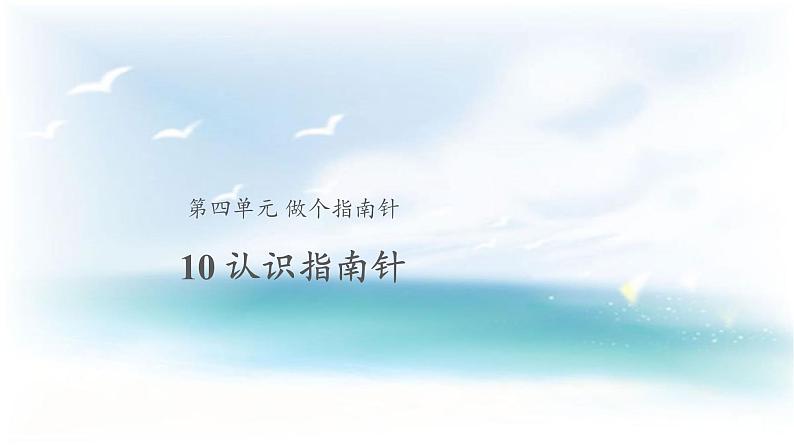 第四单元 做个指南针

10 认识指南针